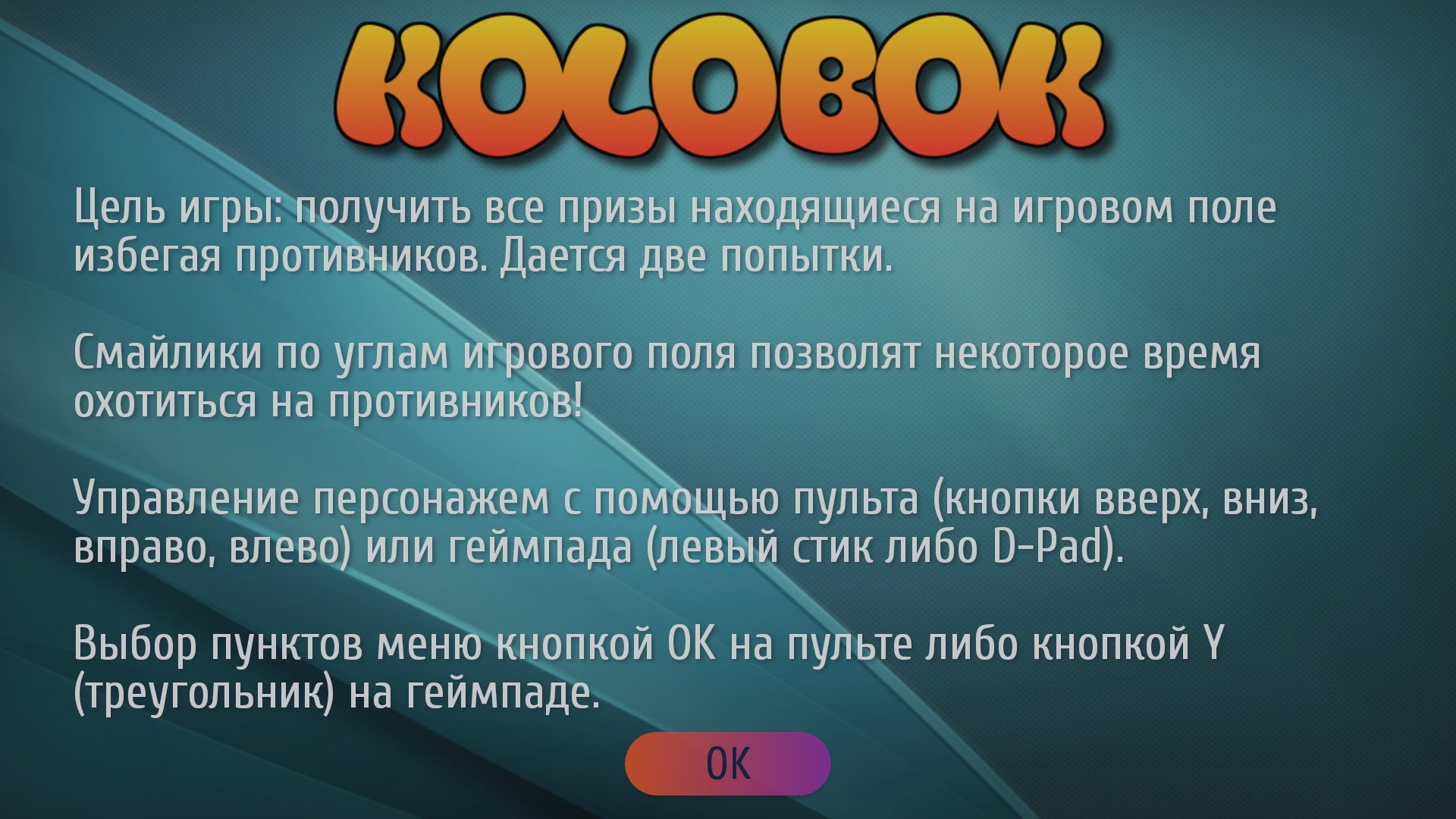 KOLOBOK

Цель игры: получить все призы находящиеся на игровом поле избегая противников. Дается две попытки.

Смайлики по углам игрового поля позволят некоторое время охотиться на противников!

Управление персонажем с помощью пульта (кнопки вверх, вниз, вправо, влево) или геймпада (левый стик либо D-Pad).

Выбор пунктов меню кнопкой OK на пульте либо кнопкой Y (треугольник) на геймпаде.

OK